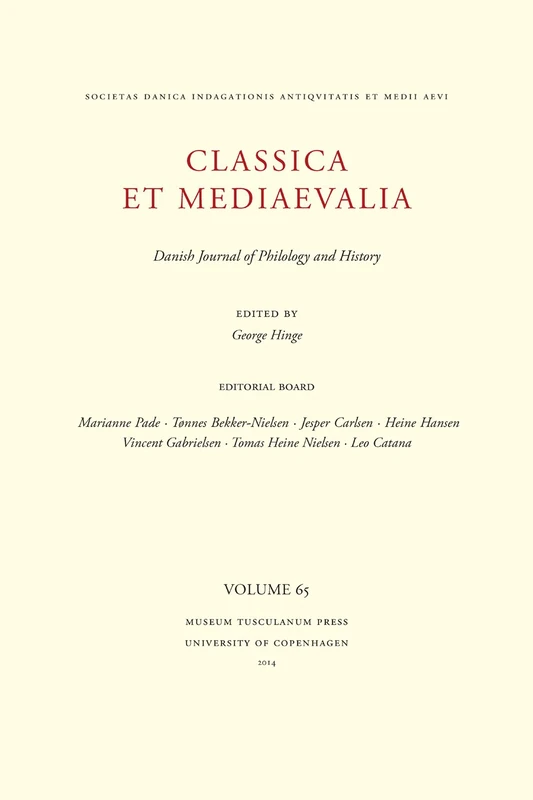 SOCIETAS DANICA INDAGATIONIS ANTIQVITATIS ET MEDII AEVI

CLASSICA ET MEDIAEVALIA

Danish Journal of Philology and History

EDITED BY
George Hinge

EDITORIAL BOARD

Marianne Pade · Tønnes Bekker-Nielsen · Jesper Carlsen · Heine Hansen
Vincent Gabrielsen · Tomas Heine Nielsen · Leo Catana

VOLUME 65

MUSEUM TUSCULANUM PRESS
UNIVERSITY OF COPENHAGEN
2014